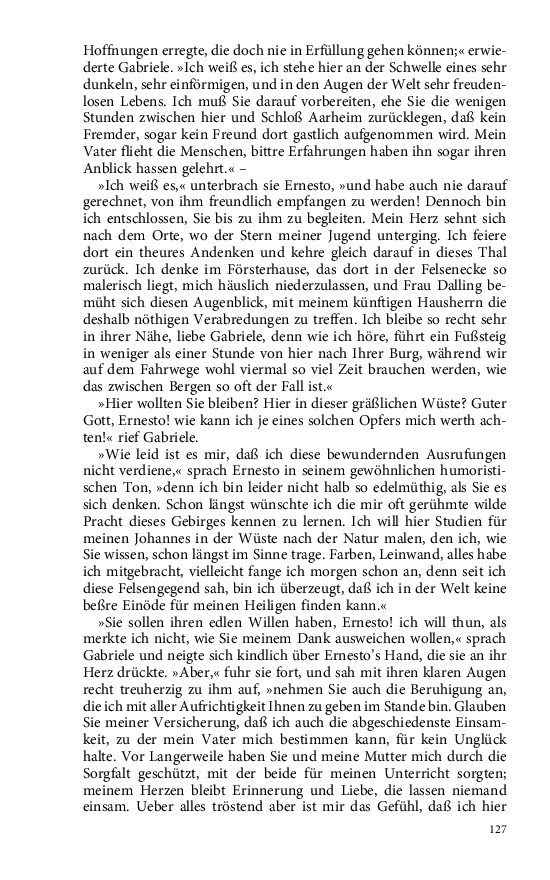 Hoffnungen erregte, die doch nie in Erfüllung gehen können;« erwiederte Gabriele. »Ich weiß es, ich stehe hier an der Schwelle eines sehr dunkeln, sehr einförmigen, und in den Augen der Welt sehr freudenlosen Lebens. Ich muß Sie darauf vorbereiten, ehe Sie die wenigen Stunden zwischen hier und Schloß Aarheim zurücklegen, daß kein Fremder, sogar kein Freund dort gastlich aufgenommen wird. Mein Vater flieht die Menschen, bittre Erfahrungen haben ihn sogar ihren Anblick hassen gelehrt.« –

»Ich weiß es,« unterbrach sie Ernesto, »und habe auch nie darauf gerechnet, von ihm freundlich empfangen zu werden! Dennoch bin ich entschlossen, Sie bis zu ihm zu begleiten. Mein Herz sehnt sich nach dem Orte, wo der Stern meiner Jugend unterging. Ich feiere dort ein theures Andenken und kehre gleich darauf in dieses Thal zurück. Ich denke im Försterhause, das dort in der Felsenecke so malerisch liegt, mich häuslich niederzulassen, und Frau Dalling bemüht sich diesen Augenblick, mit meinem künftigen Hausherrn die deshalb nöthigen Verabredungen zu treffen. Ich bleibe so recht sehr in ihrer Nähe, liebe Gabriele, denn wie ich höre, führt ein Fußsteig in weniger als einer Stunde von hier nach Ihrer Burg, während wir auf dem Fahrwege wohl viermal so viel Zeit brauchen werden, wie das zwischen Bergen so oft der Fall ist.«

»Hier wollten Sie bleiben? Hier in dieser gräßlichen Wüste? Guter Gott, Ernesto! wie kann ich je eines solchen Opfers mich werth achten!« rief Gabriele.

»Wie leid ist es mir, daß ich diese bewundernden Ausrufungen nicht verdiene,« sprach Ernesto in seinem gewöhnlichen humoristischen Ton, »denn ich bin leider nicht halb so edelmüthig, als Sie es sich denken. Schon längst wünschte ich die mir oft gerühmte wilde Pracht dieses Gebirges kennen zu lernen. Ich will hier Studien für meinen Johannes in der Wüste nach der Natur malen, den ich, wie Sie wissen, schon längst im Sinne trage. Farben, Leinwand, alles habe ich mitgebracht, vielleicht fange ich morgen schon an, denn seit ich diese Felsengegend sah, bin ich überzeugt, daß ich in der Welt keine beßre Einöde für meinen Heiligen finden kann.«

»Sie sollen ihren edlen Willen haben, Ernesto! ich will thun, als merkte ich nicht, wie Sie meinem Dank ausweichen wollen,« sprach Gabriele und neigte sich kindlich über Ernesto's Hand, die sie an ihr Herz drückte. »Aber,« fuhr sie fort, und sah mit ihren klaren Augen recht treuherzig zu ihm auf, »nehmen Sie auch die Beruhigung an, die ich mit aller Aufrichtigkeit Ihnen zu geben im Stande bin. Glauben Sie meiner Versicherung, daß ich auch die abgeschiedenste Einsamkeit, zu der mein Vater mich bestimmen kann, für kein Unglück halte. Vor Langerweile haben Sie und meine Mutter mich durch die Sorgfalt geschützt, mit der beide für meinen Unterricht sorgten; meinem Herzen bleibt Erinnerung und Liebe, die lassen niemand einsam. Ueber alles tröstend aber ist mir das Gefühl, daß ich hier

127